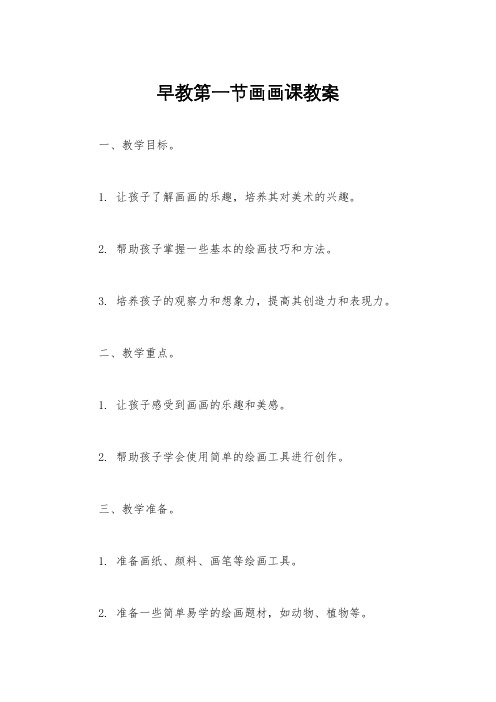 早教第一节画画课教案

一、教学目标。

1. 让孩子了解画画的乐趣，培养其对美术的兴趣。

2. 帮助孩子掌握一些基本的绘画技巧和方法。

3. 培养孩子的观察力和想象力，提高其创造力和表现力。

二、教学重点。

1. 让孩子感受到画画的乐趣和美感。

2. 帮助孩子学会使用简单的绘画工具进行创作。

三、教学准备。

1. 准备画纸、颜料、画笔等绘画工具。

2. 准备一些简单易学的绘画题材，如动物、植物等。